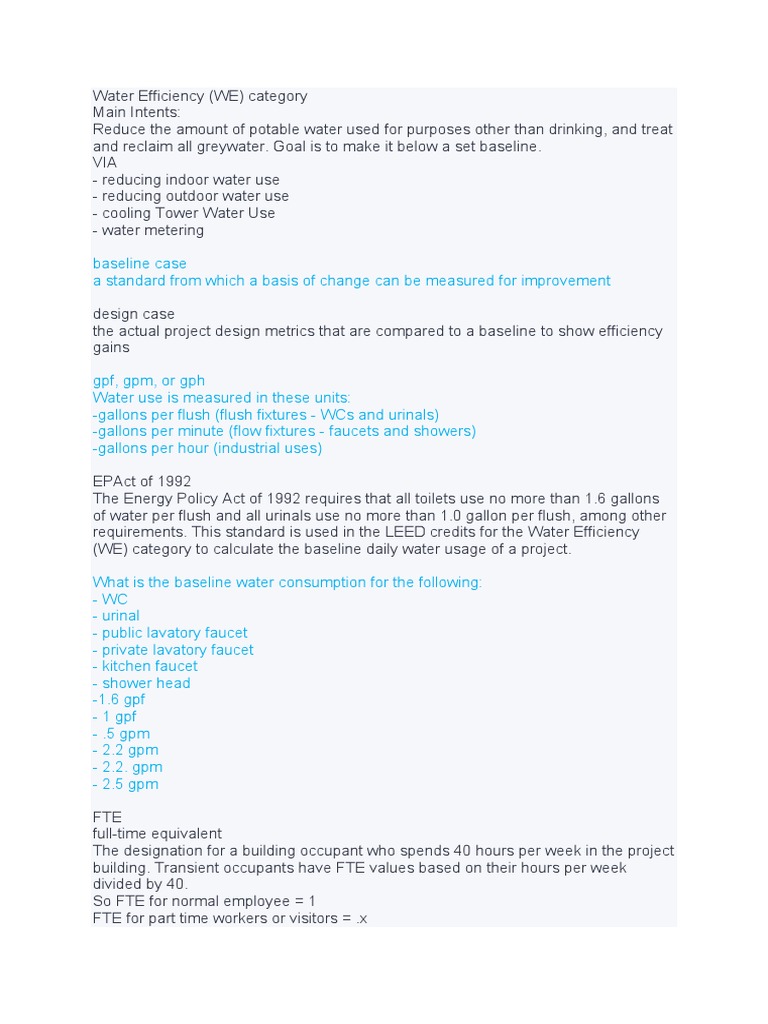 Water Efficiency (WE) category
Main Intents:
Reduce the amount of potable water used for purposes other than drinking, and treat and reclaim all greywater. Goal is to make it below a set baseline.
VIA
- reducing indoor water use
- reducing outdoor water use
- cooling Tower Water Use
- water metering

baseline case
a standard from which a basis of change can be measured for improvement

design case
the actual project design metrics that are compared to a baseline to show efficiency gains

gpf, gpm, or gph
Water use is measured in these units:
-gallons per flush (flush fixtures - WCs and urinals)
-gallons per minute (flow fixtures - faucets and showers)
-gallons per hour (industrial uses)

EPAct of 1992
The Energy Policy Act of 1992 requires that all toilets use no more than 1.6 gallons of water per flush and all urinals use no more than 1.0 gallon per flush, among other requirements. This standard is used in the LEED credits for the Water Efficiency (WE) category to calculate the baseline daily water usage of a project.

What is the baseline water consumption for the following:
- WC
- urinal
- public lavatory faucet
- private lavatory faucet
- kitchen faucet
- shower head
-1.6 gpf
- 1 gpf
- .5 gpm
- 2.2 gpm
- 2.2. gpm
- 2.5 gpm

FTE
full-time equivalent
The designation for a building occupant who spends 40 hours per week in the project building. Transient occupants have FTE values based on their hours per week divided by 40.
So FTE for normal employee = 1
FTE for part time workers or visitors = .x